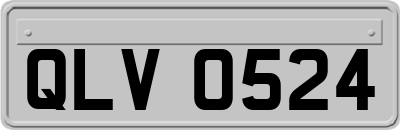 QLV 0524